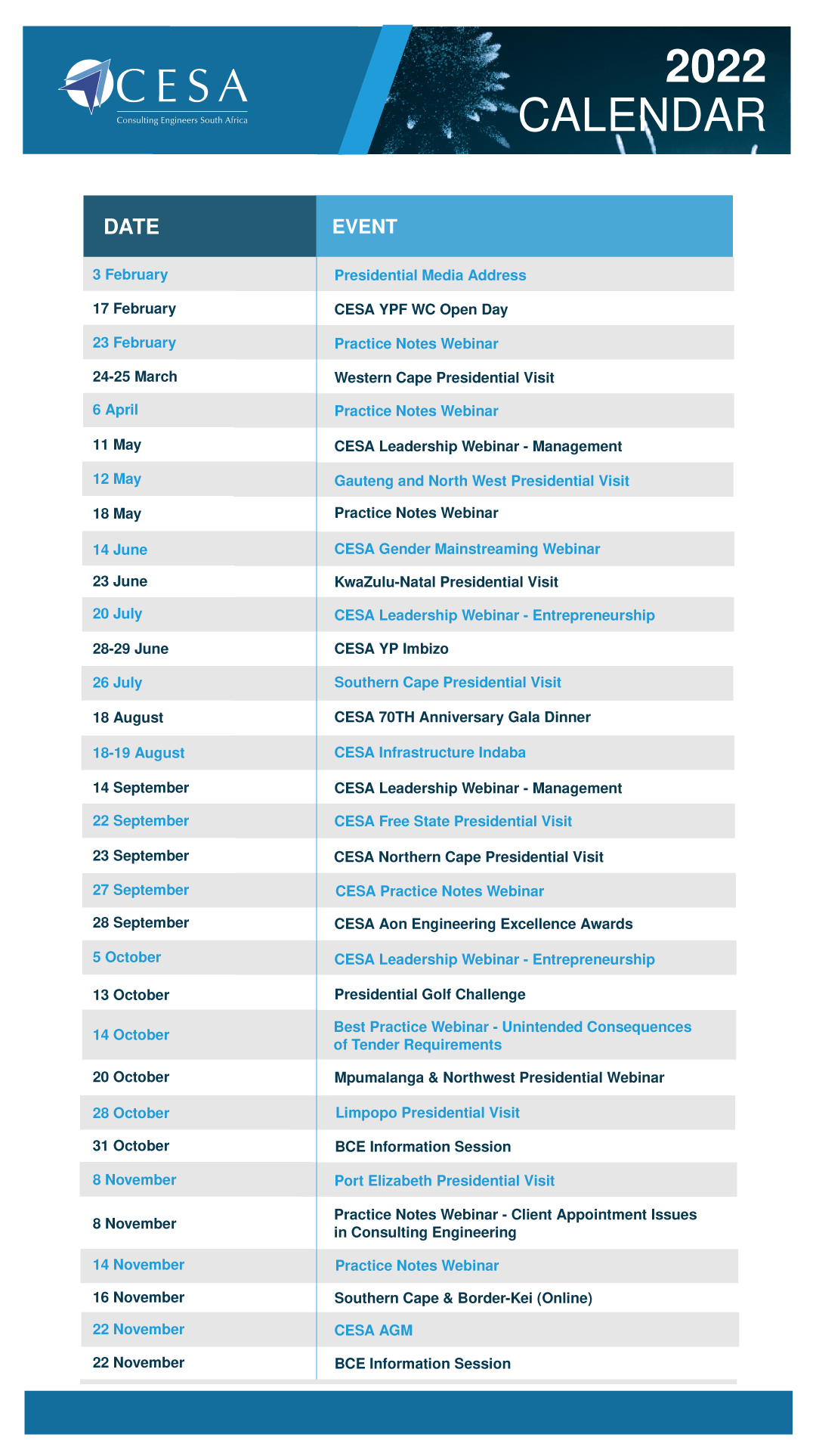 CESA
Consulting Engineers South Africa

2022 CALENDAR

| DATE | EVENT |
|---|---|
| 3 February | Presidential Media Address |
| 17 February | CESA YPF WC Open Day |
| 23 February | Practice Notes Webinar |
| 24-25 March | Western Cape Presidential Visit |
| 6 April | Practice Notes Webinar |
| 11 May | CESA Leadership Webinar - Management |
| 12 May | Gauteng and North West Presidential Visit |
| 18 May | Practice Notes Webinar |
| 14 June | CESA Gender Mainstreaming Webinar |
| 23 June | KwaZulu-Natal Presidential Visit |
| 20 July | CESA Leadership Webinar - Entrepreneurship |
| 28-29 June | CESA YP Imbizo |
| 26 July | Southern Cape Presidential Visit |
| 18 August | CESA 70TH Anniversary Gala Dinner |
| 18-19 August | CESA Infrastructure Indaba |
| 14 September | CESA Leadership Webinar - Management |
| 22 September | CESA Free State Presidential Visit |
| 23 September | CESA Northern Cape Presidential Visit |
| 27 September | CESA Practice Notes Webinar |
| 28 September | CESA Aon Engineering Excellence Awards |
| 5 October | CESA Leadership Webinar - Entrepreneurship |
| 13 October | Presidential Golf Challenge |
| 14 October | Best Practice Webinar - Unintended Consequences of Tender Requirements |
| 20 October | Mpumalanga & Northwest Presidential Webinar |
| 28 October | Limpopo Presidential Visit |
| 31 October | BCE Information Session |
| 8 November | Port Elizabeth Presidential Visit |
| 8 November | Practice Notes Webinar - Client Appointment Issues in Consulting Engineering |
| 14 November | Practice Notes Webinar |
| 16 November | Southern Cape & Border-Kei (Online) |
| 22 November | CESA AGM |
| 22 November | BCE Information Session |